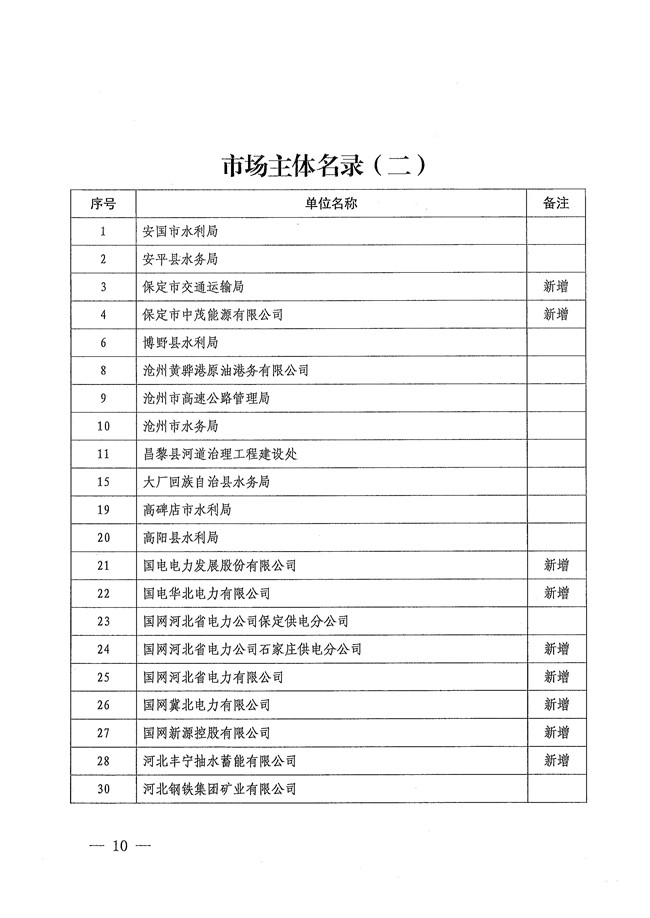 市场主体名录（二）

| 序号 | 单位名称 | 备注 |
|---|---|---|
| 1 | 安国市水利局 | |
| 2 | 安平县水务局 | |
| 3 | 保定市交通运输局 | 新增 |
| 4 | 保定市中茂能源有限公司 | 新增 |
| 6 | 博野县水利局 | |
| 8 | 沧州黄骅港原油港务有限公司 | |
| 9 | 沧州市高速公路管理局 | |
| 10 | 沧州市水务局 | |
| 11 | 昌黎县河道治理工程建设处 | |
| 15 | 大厂回族自治县水务局 | |
| 19 | 高碑店市水利局 | |
| 20 | 高阳县水利局 | |
| 21 | 国电电力发展股份有限公司 | 新增 |
| 22 | 国电华北电力有限公司 | 新增 |
| 23 | 国网河北省电力公司保定供电分公司 | |
| 24 | 国网河北省电力公司石家庄供电分公司 | 新增 |
| 25 | 国网河北省电力有限公司 | 新增 |
| 26 | 国网冀北电力有限公司 | 新增 |
| 27 | 国网新源控股有限公司 | 新增 |
| 28 | 河北丰宁抽水蓄能有限公司 | 新增 |
| 30 | 河北钢铁集团矿业有限公司 | |

— 10 —